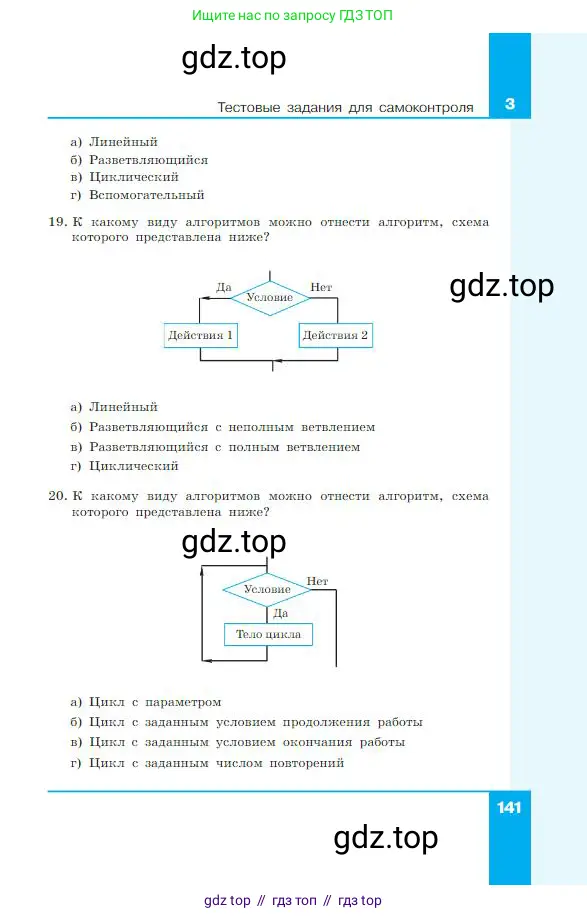 Ищите нас по запросу ГДЗ ТОП

gdz.top

Тестовые задания для самоконтроля 3

а) Линейный
б) Разветвляющийся
в) Циклический
г) Вспомогательный

19. К какому виду алгоритмов можно отнести алгоритм, схема которого представлена ниже?

gdz.top

Да
Условие
Нет
Действия 1
Действия 2

а) Линейный
б) Разветвляющийся с неполным ветвлением
в) Разветвляющийся с полным ветвлением
г) Циклический

20. К какому виду алгоритмов можно отнести алгоритм, схема которого представлена ниже?

gdz.top

Условие
Нет
Да
Тело цикла

а) Цикл с параметром
б) Цикл с заданным условием продолжения работы
в) Цикл с заданным условием окончания работы
г) Цикл с заданным числом повторений

141

gdz.top

gdz top // гдз топ // гдз top